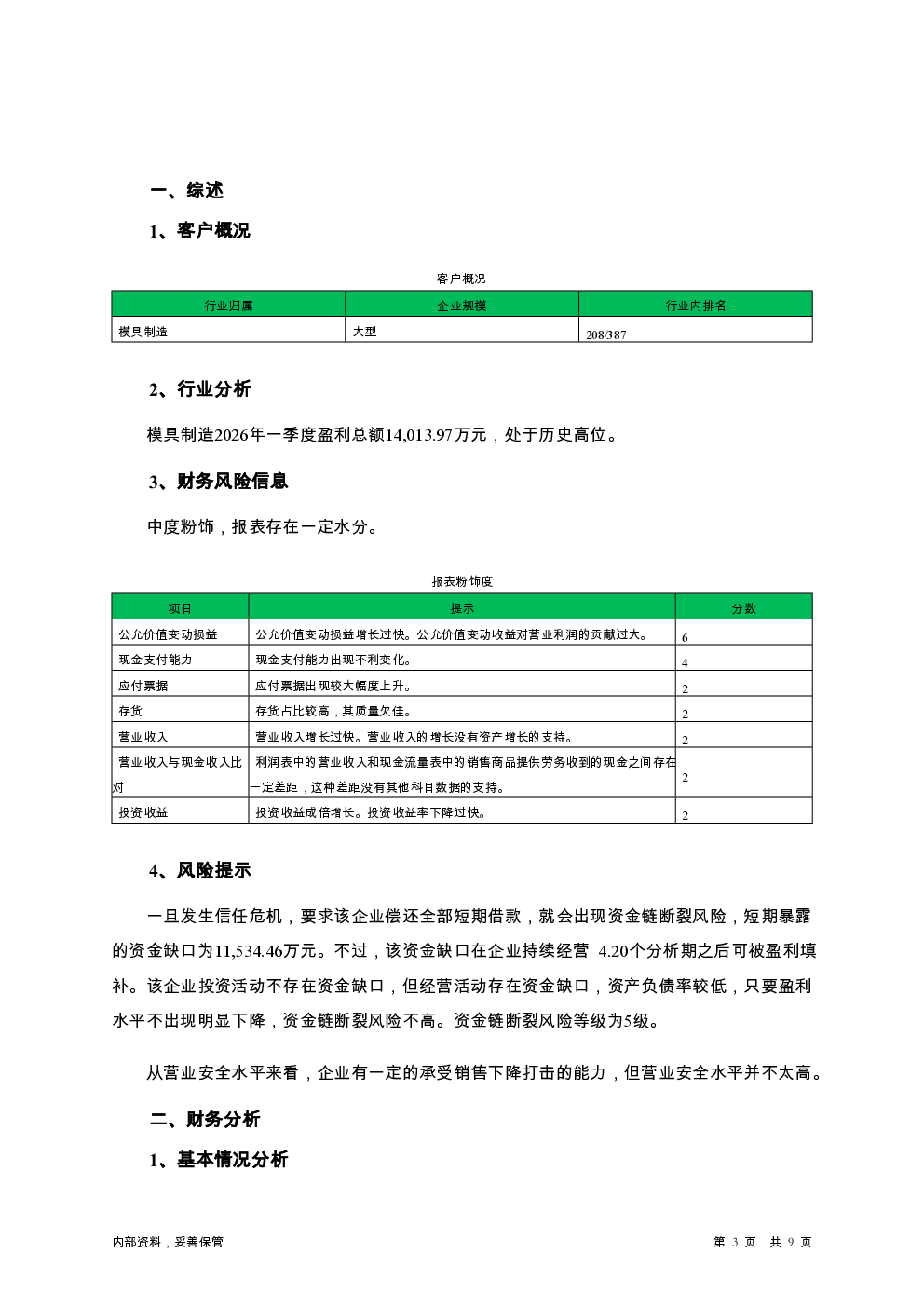 一、综述

1、客户概况

客户概况

| 行业归属 | 企业规模 | 行业内排名 |
|---|---|---|
| 模具制造 | 大型 | 208/387 |

2、行业分析

模具制造2026年一季度盈利总额14,013.97万元，处于历史高位。

3、财务风险信息

中度粉饰，报表存在一定水分。

报表粉饰度

| 项目 | 提示 | 分数 |
|---|---|---|
| 公允价值变动损益 | 公允价值变动损益增长过快。公允价值变动收益对营业利润的贡献过大。 | 6 |
| 现金支付能力 | 现金支付能力出现不利变化。 | 4 |
| 应付票据 | 应付票据出现较大幅度上升。 | 2 |
| 存货 | 存货占比较高，其质量欠佳。 | 2 |
| 营业收入 | 营业收入增长过快。营业收入的增长没有资产增长的支持。 | 2 |
| 营业收入与现金收入比对 | 利润表中的营业收入和现金流量表中的销售商品提供劳务收到的现金之间存在一定差距，这种差距没有其他科目数据的支持。 | 2 |
| 投资收益 | 投资收益成倍增长。投资收益率下降过快。 | 2 |

4、风险提示

一旦发生信任危机，要求该企业偿还全部短期借款，就会出现资金链断裂风险，短期暴露的资金缺口为11,534.46万元。不过，该资金缺口在企业持续经营 4.20个分析期之后可被盈利填补。该企业投资活动不存在资金缺口，但经营活动存在资金缺口，资产负债率较低，只要盈利水平不出现明显下降，资金链断裂风险不高。资金链断裂风险等级为5级。

从营业安全水平来看，企业有一定的承受销售下降打击的能力，但营业安全水平并不太高。

二、财务分析

1、基本情况分析

内部资料，妥善保管

第 3 页 共 9 页